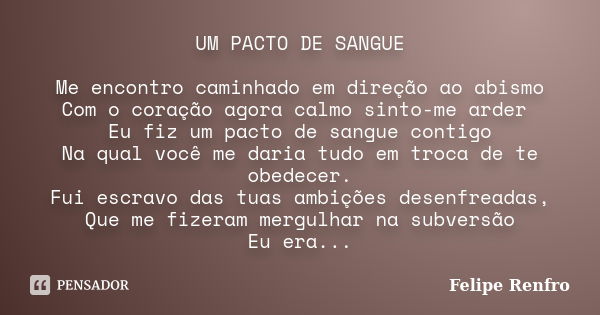 UM PACTO DE SANGUE

Me encontro caminhado em direção ao abismo
Com o coração agora calmo sinto-me arder
Eu fiz um pacto de sangue contigo
Na qual você me daria tudo em troca de te obedecer.
Fui escravo das tuas ambições desenfreadas,
Que me fizeram mergulhar na subversão
Eu era...

PENSADOR

Felipe Renfro